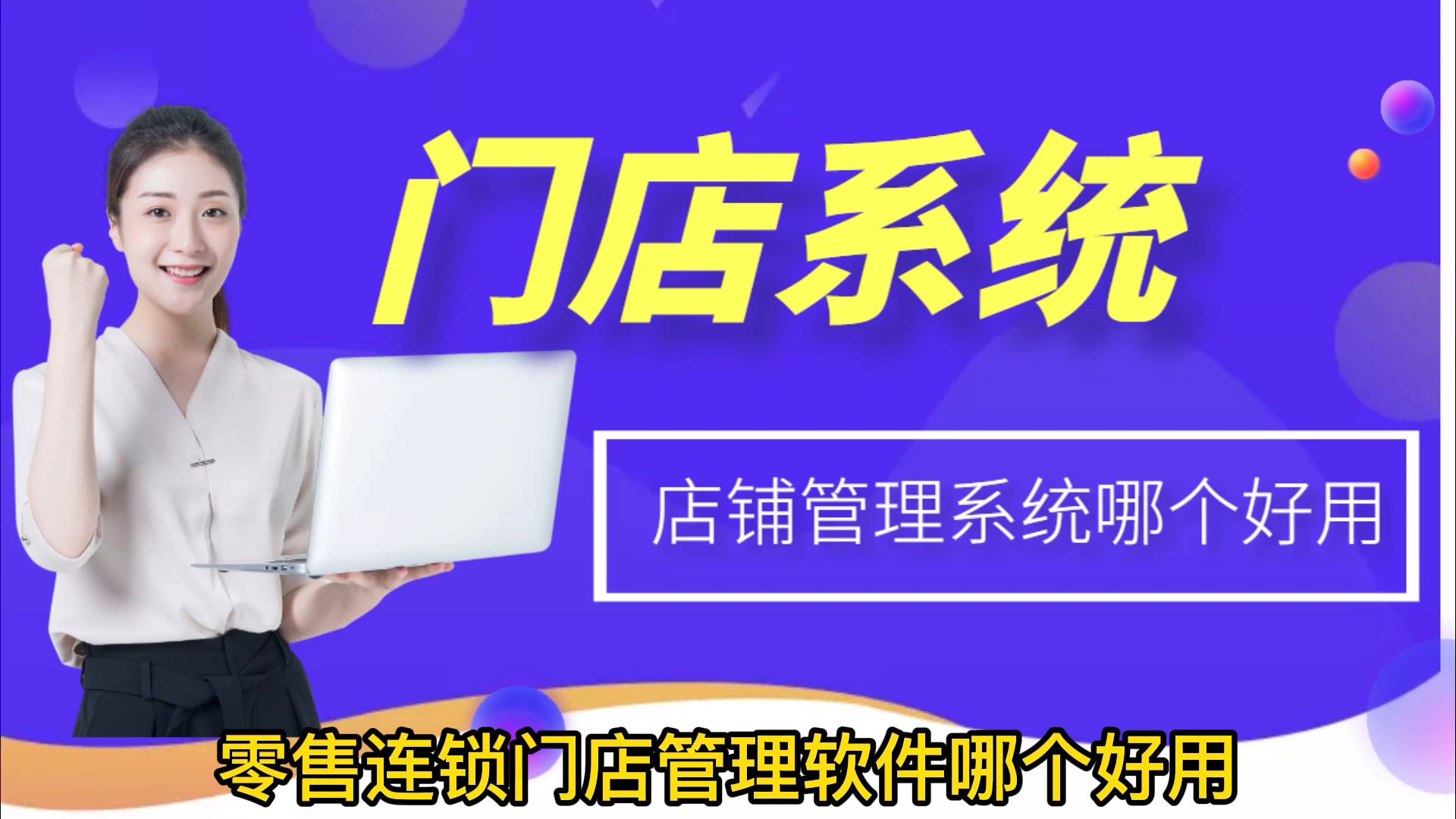 门店系统

店铺管理系统哪个好用

零售连锁门店管理软件哪个好用